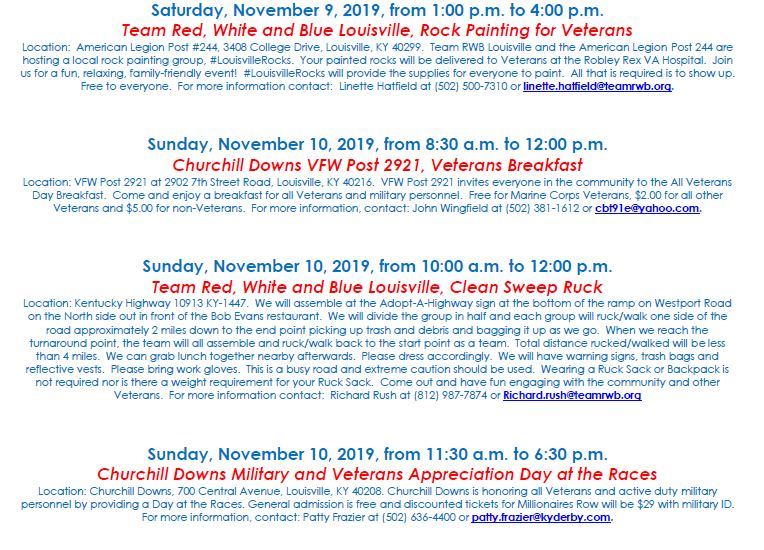 Saturday, November 9, 2019, from 1:00 p.m. to 4:00 p.m.
Team Red, White and Blue Louisville, Rock Painting for Veterans
Location: American Legion Post #244, 3408 College Drive, Louisville, KY 40299. Team RWB Louisville and the American Legion Post 244 are hosting a local rock painting group, #LouisvilleRocks. Your painted rocks will be delivered to Veterans at the Robley Rex VA Hospital. Join us for a fun, relaxing, family-friendly event! #LouisvilleRocks will provide the supplies for everyone to paint. All that is required is to show up. Free to everyone. For more information contact: Linette Hatfield at (502) 500-7310 or linette.hatfield@teamrwb.org.

Sunday, November 10, 2019, from 8:30 a.m. to 12:00 p.m.
Churchill Downs VFW Post 2921, Veterans Breakfast
Location: VFW Post 2921 at 2902 7th Street Road, Louisville, KY 40216. VFW Post 2921 invites everyone in the community to the All Veterans Day Breakfast. Come and enjoy a breakfast for all Veterans and military personnel. Free for Marine Corps Veterans, $2.00 for all other Veterans and $5.00 for non-Veterans. For more information, contact: John Wingfield at (502) 381-1612 or cbt91e@yahoo.com.

Sunday, November 10, 2019, from 10:00 a.m. to 12:00 p.m.
Team Red, White and Blue Louisville, Clean Sweep Ruck
Location: Kentucky Highway 10913 KY-1447. We will assemble at the Adopt-A-Highway sign at the bottom of the ramp on Westport Road on the North side out in front of the Bob Evans restaurant. We will divide the group in half and each group will ruck/walk one side of the road approximately 2 miles down to the end point picking up trash and debris and bagging it up as we go. When we reach the turnaround point, the team will all assemble and ruck/walk back to the start point as a team. Total distance rucked/walked will be less than 4 miles. We can grab lunch together nearby afterwards. Please dress accordingly. We will have warning signs, trash bags and reflective vests. Please bring work gloves. This is a busy road and extreme caution should be used. Wearing a Ruck Sack or Backpack is not required nor is there a weight requirement for your Ruck Sack. Come out and have fun engaging with the community and other Veterans. For more information contact: Richard Rush at (812) 987-7874 or Richard.rush@teamrwb.org

Sunday, November 10, 2019, from 11:30 a.m. to 6:30 p.m.
Churchill Downs Military and Veterans Appreciation Day at the Races
Location: Churchill Downs, 700 Central Avenue, Louisville, KY 40208. Churchill Downs is honoring all Veterans and active duty military personnel by providing a Day at the Races. General admission is free and discounted tickets for Millionaires Row will be $29 with military ID. For more information, contact: Patty Frazier at (502) 636-4400 or patty.frazier@kyderby.com.